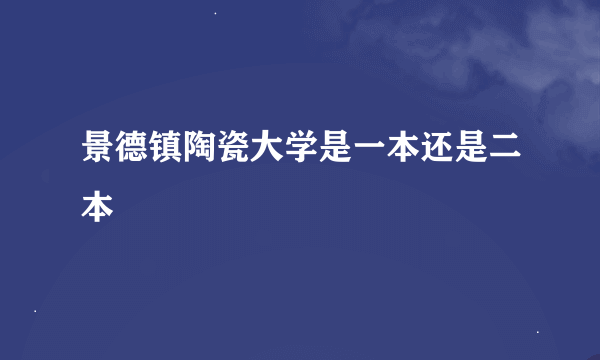 景德镇陶瓷大学是一本还是二本